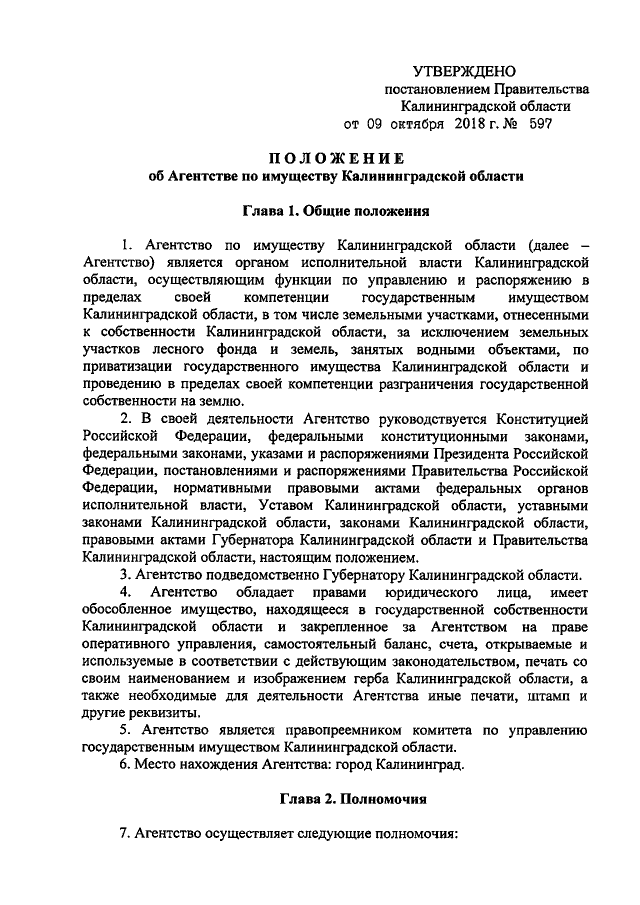 УТВЕРЖДЕНО
постановлением Правительства
Калининградской области
от 09 октября 2018 г. № 597

ПОЛОЖЕНИЕ
об Агентстве по имуществу Калининградской области

Глава 1. Общие положения

1. Агентство по имуществу Калининградской области (далее – Агентство) является органом исполнительной власти Калининградской области, осуществляющим функции по управлению и распоряжению в пределах своей компетенции государственным имуществом Калининградской области, в том числе земельными участками, отнесенными к собственности Калининградской области, за исключением земельных участков лесного фонда и земель, занятых водными объектами, по приватизации государственного имущества Калининградской области и проведению в пределах своей компетенции разграничения государственной собственности на землю.

2. В своей деятельности Агентство руководствуется Конституцией Российской Федерации, федеральными конституционными законами, федеральными законами, указами и распоряжениями Президента Российской Федерации, постановлениями и распоряжениями Правительства Российской Федерации, нормативными правовыми актами федеральных органов исполнительной власти, Уставом Калининградской области, уставными законами Калининградской области, законами Калининградской области, правовыми актами Губернатора Калининградской области и Правительства Калининградской области, настоящим положением.

3. Агентство подведомственно Губернатору Калининградской области.

4. Агентство обладает правами юридического лица, имеет обособленное имущество, находящееся в государственной собственности Калининградской области и закрепленное за Агентством на праве оперативного управления, самостоятельный баланс, счета, открываемые и используемые в соответствии с действующим законодательством, печать со своим наименованием и изображением герба Калининградской области, а также необходимые для деятельности Агентства иные печати, штамп и другие реквизиты.

5. Агентство является правопреемником комитета по управлению государственным имуществом Калининградской области.

6. Место нахождения Агентства: город Калининград.

Глава 2. Полномочия

7. Агентство осуществляет следующие полномочия: